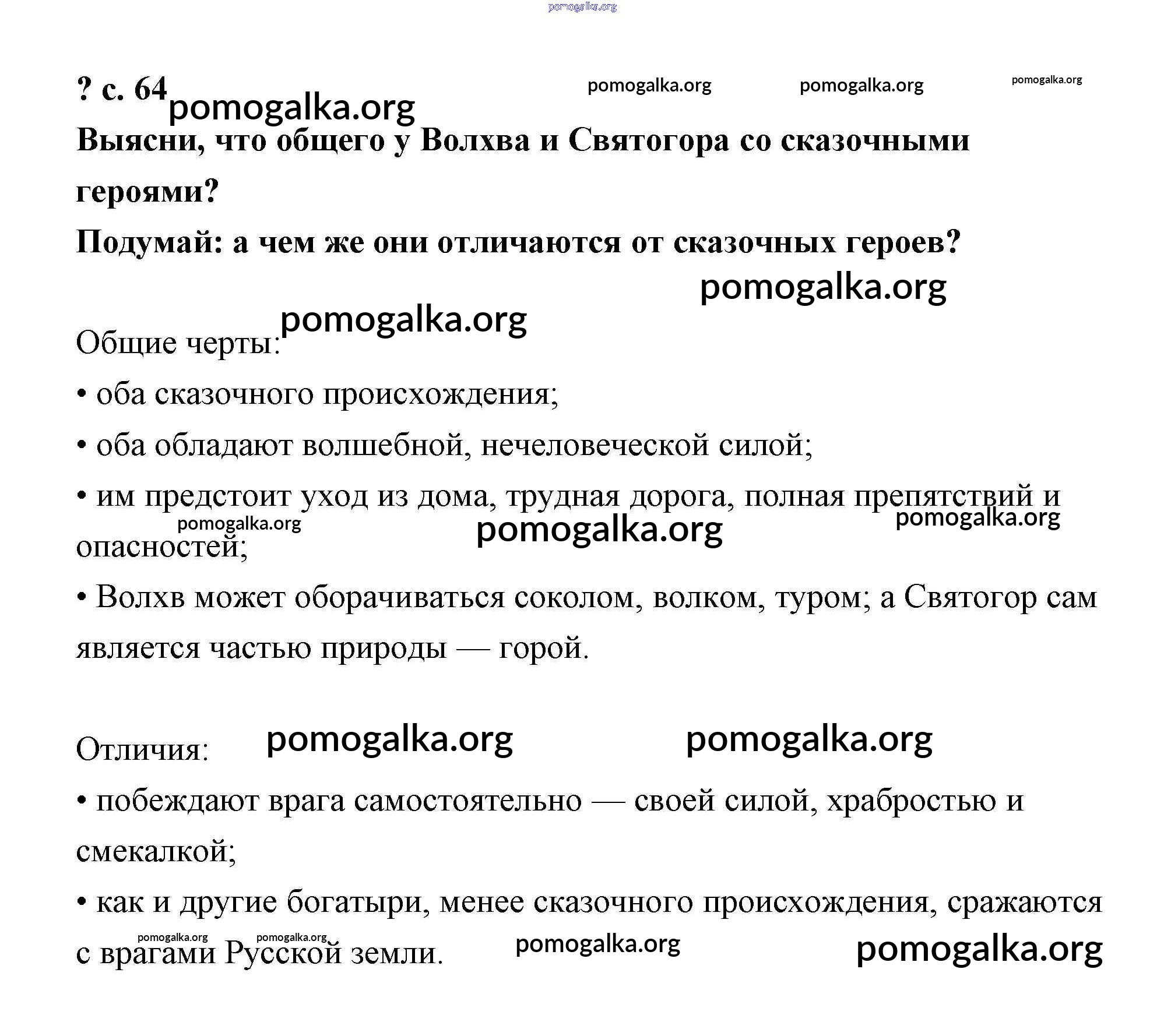 pomogalka.org

? с. 64 pomogalka.org pomogalka.org pomogalka.org pomogalka.org

Выясни, что общего у Волхва и Святогора со сказочными героями?

Подумай: а чем же они отличаются от сказочных героев?

pomogalka.org

pomogalka.org

Общие черты:

• оба сказочного происхождения;

• оба обладают волшебной, нечеловеческой силой;

• им предстоит уход из дома, трудная дорога, полная препятствий и опасностей;

pomogalka.org pomogalka.org pomogalka.org

• Волхв может оборачиваться соколом, волком, туром; а Святогор сам является частью природы — горой.

Отличия: pomogalka.org pomogalka.org

• побеждают врага самостоятельно — своей силой, храбростью и смекалкой;

• как и другие богатыри, менее сказочного происхождения, сражаются с врагами Русской земли.

pomogalka.org pomogalka.org pomogalka.org pomogalka.org